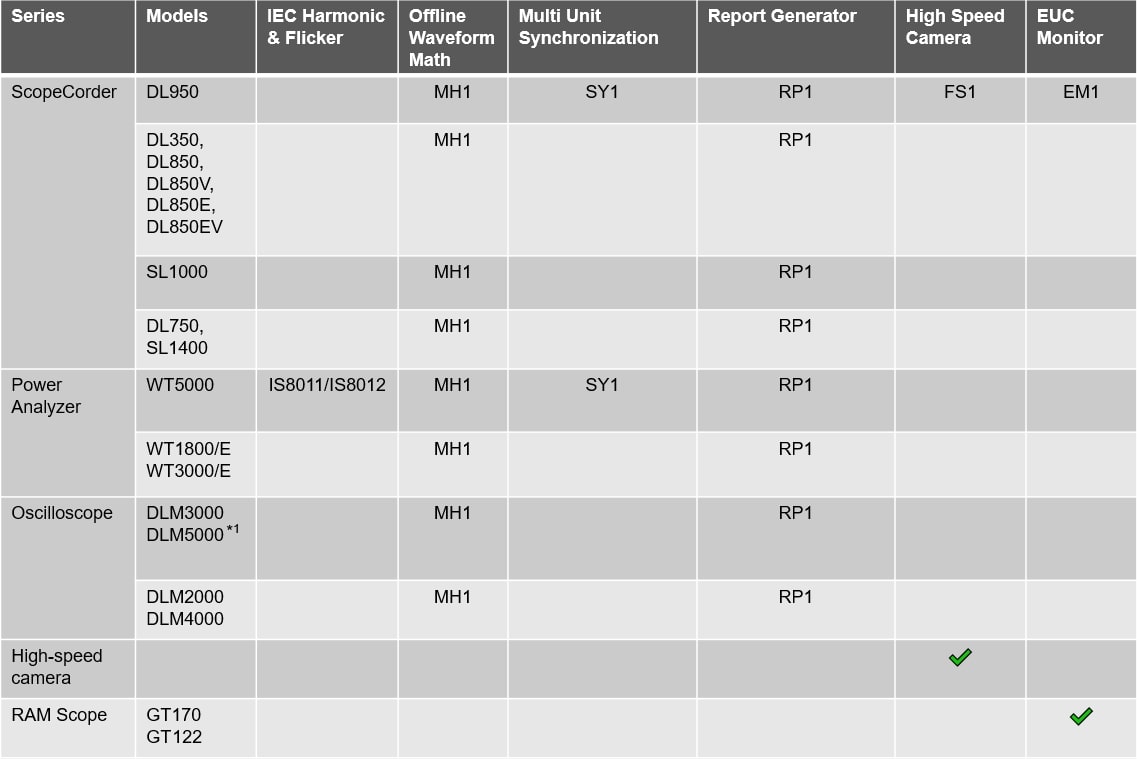 | Series | Models | IEC Harmonic & Flicker | Offline Waveform Math | Multi Unit Synchronization | Report Generator | High Speed Camera | EUC Monitor |
|---|---|---|---|---|---|---|---|
| ScopeCorder | DL950 | | MH1 | SY1 | RP1 | FS1 | EM1 |
| | DL350, DL850, DL850V, DL850E, DL850EV | | MH1 | | RP1 | | |
| | SL1000 | | MH1 | | RP1 | | |
| | DL750, SL1400 | | MH1 | | RP1 | | |
| Power Analyzer | WT5000 | IS8011/IS8012 | MH1 | SY1 | RP1 | | |
| | WT1800/E WT3000/E | | MH1 | | RP1 | | |
| Oscilloscope | DLM3000 DLM5000$^{*1}$ | | MH1 | | RP1 | | |
| | DLM2000 DLM4000 | | MH1 | | RP1 | | |
| High-speed camera | | | | | | ✓ | |
| RAM Scope | GT170 GT122 | | | | | | ✓ |